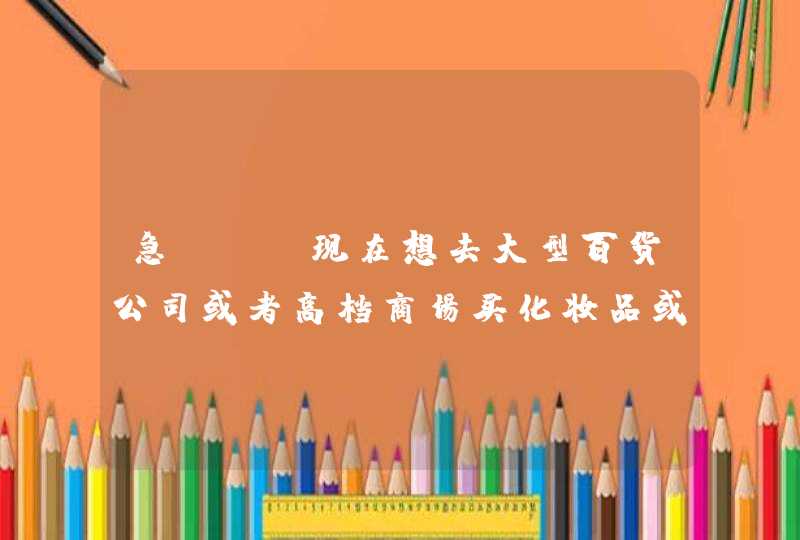 急　　现在想去大型百货公司或者高档商场买化妆品或